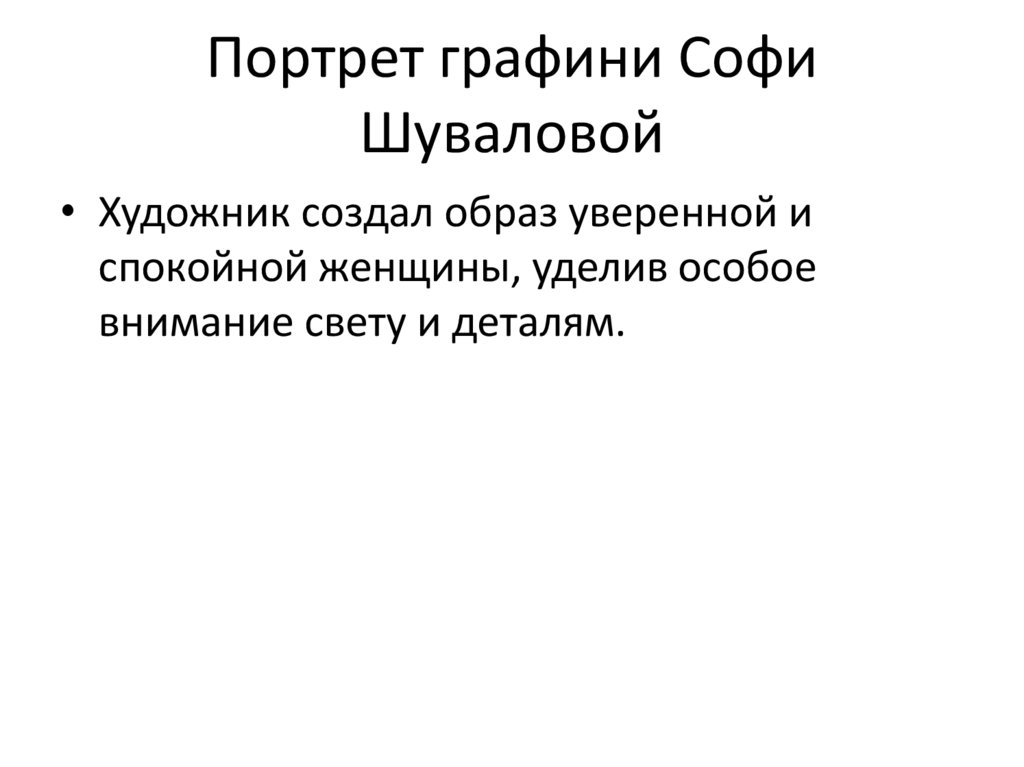 Портрет графини Софи Шуваловой

• Художник создал образ уверенной и спокойной женщины, уделив особое внимание свету и деталям.